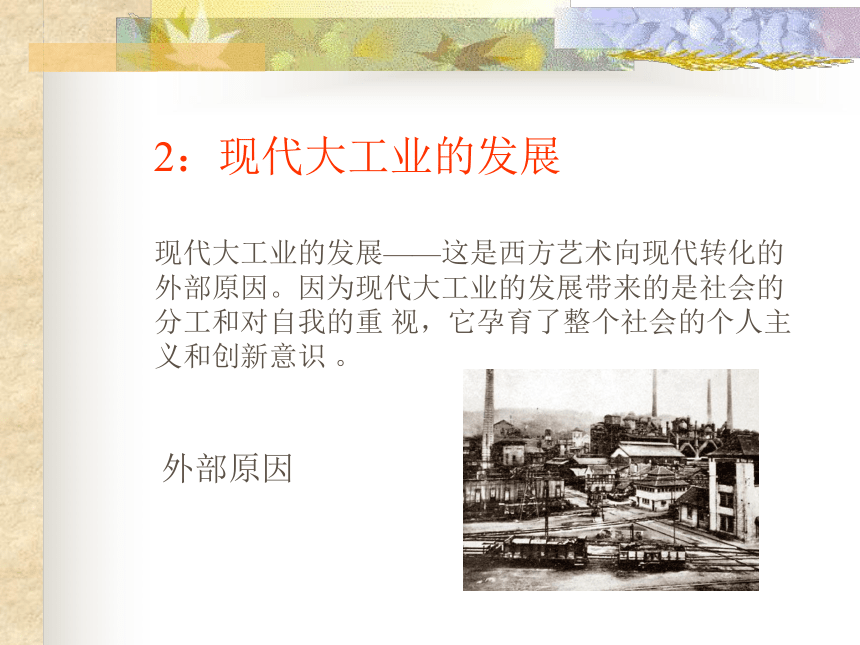 2：现代大工业的发展

现代大工业的发展——这是西方艺术向现代转化的外部原因。因为现代大工业的发展带来的是社会的分工和对自我的重 视，它孕育了整个社会的个人主义和创新意识 。

外部原因